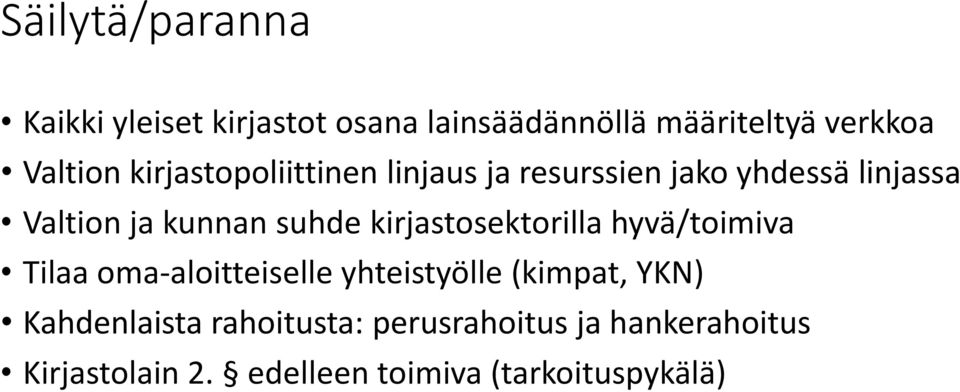 Säilytä/paranna

• Kaikki yleiset kirjastot osana lainsäädännöllä määriteltyä verkkoa
• Valtion kirjastopoliittinen linjaus ja resurssien jako yhdessä linjassa
• Valtion ja kunnan suhde kirjastosektorilla hyvä/toimiva
• Tilaa oma-aloitteiselle yhteistyölle (kimpat, YKN)
• Kahdenlaista rahoitusta: perusrahoitus ja hankerahoitus
• Kirjastolain 2. § edelleen toimiva (tarkoituspykälä)